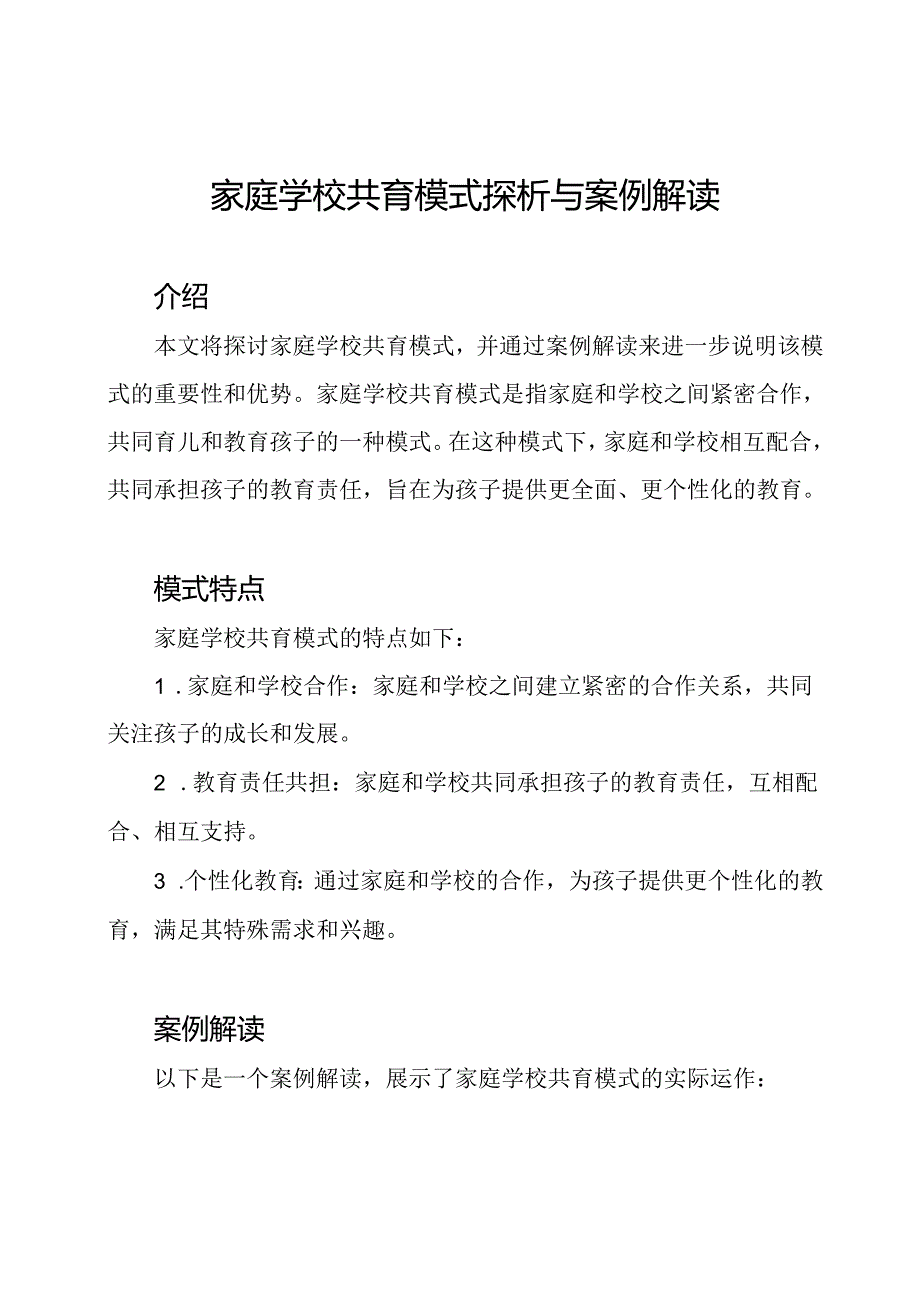 家庭学校共育模式探析与案例解读

介绍

本文将探讨家庭学校共育模式，并通过案例解读来进一步说明该模式的重要性和优势。家庭学校共育模式是指家庭和学校之间紧密合作，共同育儿和教育孩子的一种模式。在这种模式下，家庭和学校相互配合，共同承担孩子的教育责任，旨在为孩子提供更全面、更个性化的教育。

模式特点

家庭学校共育模式的特点如下：

1．家庭和学校合作：家庭和学校之间建立紧密的合作关系，共同关注孩子的成长和发展。

2．教育责任共担：家庭和学校共同承担孩子的教育责任，互相配合、相互支持。

3．个性化教育：通过家庭和学校的合作，为孩子提供更个性化的教育，满足其特殊需求和兴趣。

案例解读

以下是一个案例解读，展示了家庭学校共育模式的实际运作：